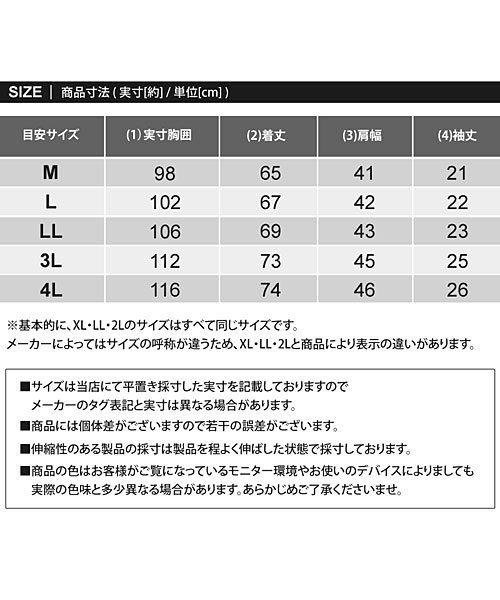 SIZE | 商品寸法 ( 実寸[約] / 単位[cm] )

| 目安サイズ | (1) 実寸胸囲 | (2)着丈 | (3)肩幅 | (4)袖丈 |
|---|---|---|---|---|
| M | 98 | 65 | 41 | 21 |
| L | 102 | 67 | 42 | 22 |
| LL | 106 | 69 | 43 | 23 |
| 3L | 112 | 73 | 45 | 25 |
| 4L | 116 | 74 | 46 | 26 |

※基本的に、XL・LL・2Lのサイズはすべて同じサイズです。
メーカーによってはサイズの呼称が違うため、XL・LL・2Lと商品により表示の違いがあります。

■サイズは当店にて平置き採寸した実寸を記載しておりますので
メーカーのタグ表記と実寸は異なる場合があります。
■商品には個体差がございますので若干の誤差がございます。
■伸縮性のある製品の採寸は製品を程よく伸ばした状態で採寸しております。
■商品の色はお客様がご覧になっているモニター環境やお使いのデバイスによりましても
実際の色味と多少異なる場合があります。あらかじめご了承くださいませ。